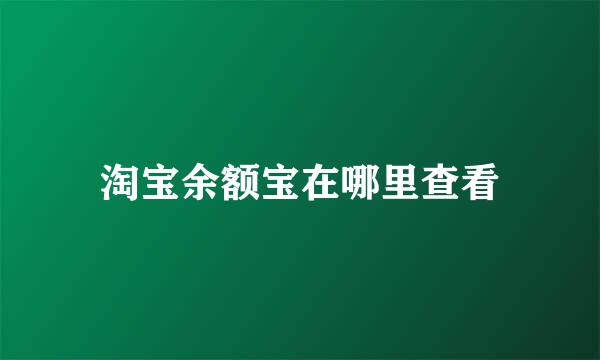 淘宝余额宝在哪里查看